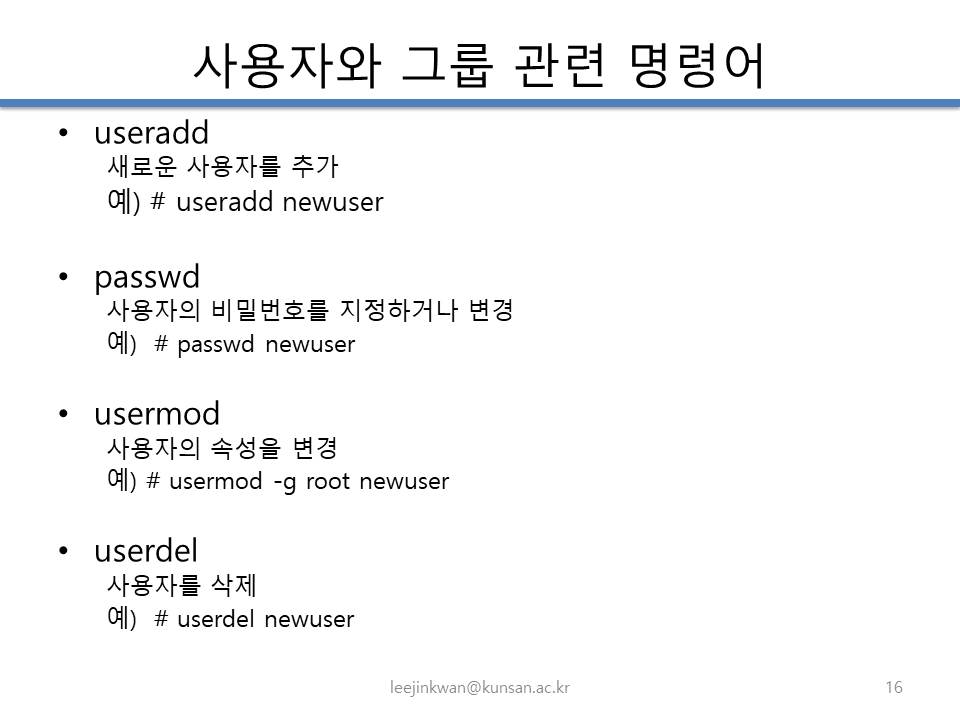 사용자와 그룹 관련 명령어

• useradd
새로운 사용자를 추가
예) # useradd newuser

• passwd
사용자의 비밀번호를 지정하거나 변경
예) # passwd newuser

• usermod
사용자의 속성을 변경
예) # usermod -g root newuser

• userdel
사용자를 삭제
예) # userdel newuser

leejinkwan@kunsan.ac.kr

16